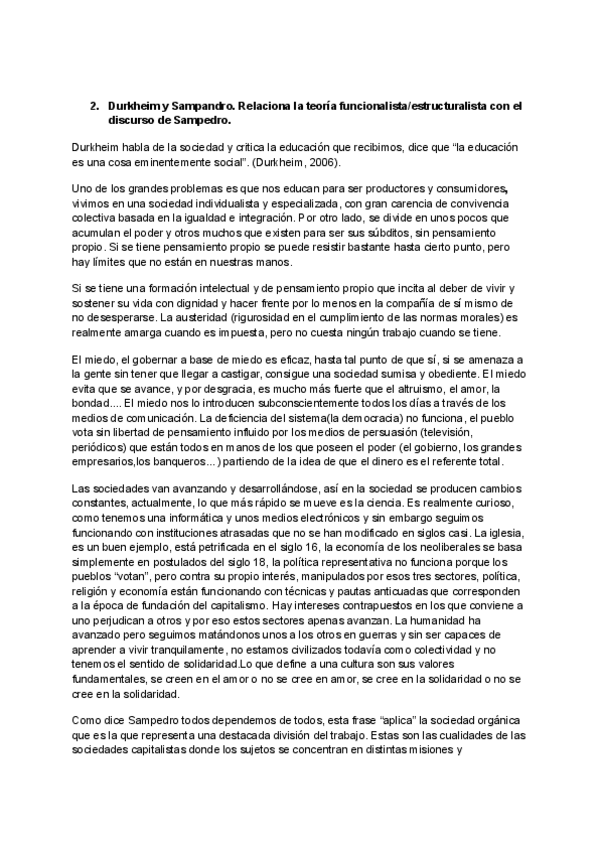 2. Durkheim y Sampandro. Relaciona la teoría funcionalista/estructuralista con el discurso de Sampedro.

Durkheim habla de la sociedad y critica la educación que recibimos, dice que "la educación es una cosa eminentemente social". (Durkheim, 2006).

Uno de los grandes problemas es que nos educan para ser productores y consumidores, vivimos en una sociedad individualista y especializada, con gran carencia de convivencia colectiva basada en la igualdad e integración. Por otro lado, se divide en unos pocos que acumulan el poder y otros muchos que existen para ser sus súbditos, sin pensamiento propio. Si se tiene pensamiento propio se puede resistir bastante hasta cierto punto, pero hay límites que no están en nuestras manos.

Si se tiene una formación intelectual y de pensamiento propio que incita al deber de vivir y sostener su vida con dignidad y hacer frente por lo menos en la compañía de sí mismo de no desesperarse. La austeridad (rigurosidad en el cumplimiento de las normas morales) es realmente amarga cuando es impuesta, pero no cuesta ningún trabajo cuando se tiene.

El miedo, el gobernar a base de miedo es eficaz, hasta tal punto de que sí, si se amenaza a la gente sin tener que llegar a castigar, consigue una sociedad sumisa y obediente. El miedo evita que se avance, y por desgracia, es mucho más fuerte que el altruismo, el amor, la bondad.... El miedo nos lo introducen subconscientemente todos los días a través de los medios de comunicación. La deficiencia del sistema(la democracia) no funciona, el pueblo vota sin libertad de pensamiento influido por los medios de persuasión (televisión, periódicos) que están todos en manos de los que poseen el poder (el gobierno, los grandes empresarios,los banqueros...) partiendo de la idea de que el dinero es el referente total.

Las sociedades van avanzando y desarrollándose, así en la sociedad se producen cambios constantes, actualmente, lo que más rápido se mueve es la ciencia. Es realmente curioso, como tenemos una informática y unos medios electrónicos y sin embargo seguimos funcionando con instituciones atrasadas que no se han modificado en siglos casi. La iglesia, es un buen ejemplo, está petrificada en el siglo 16, la economía de los neoliberales se basa simplemente en postulados del siglo 18, la política representativa no funciona porque los pueblos "votan", pero contra su propio interés, manipulados por esos tres sectores, política, religión y economía están funcionando con técnicas y pautas anticuadas que corresponden a la época de fundación del capitalismo. Hay intereses contrapuestos en los que conviene a uno perjudican a otros y por eso estos sectores apenas avanzan. La humanidad ha avanzado pero seguimos matándonos unos a los otros en guerras y sin ser capaces de aprender a vivir tranquilamente, no estamos civilizados todavía como colectividad y no tenemos el sentido de solidaridad.Lo que define a una cultura son sus valores fundamentales, se creen en el amor o no se cree en amor, se cree en la solidaridad o no se cree en la solidaridad.

Como dice Sampedro todos dependemos de todos, esta frase "aplica" la sociedad orgánica que es la que representa una destacada división del trabajo. Estas son las cualidades de las sociedades capitalistas donde los sujetos se concentran en distintas misiones y